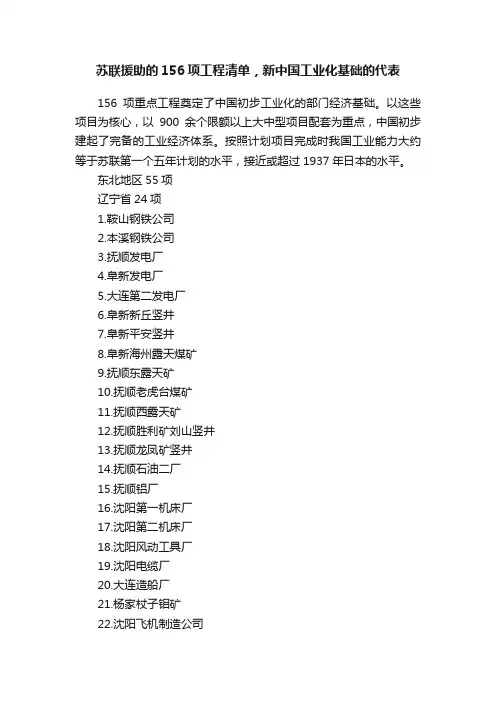 苏联援助的156项工程清单，新中国工业化基础的代表

156 项重点工程奠定了中国初步工业化的部门经济基础。以这些项目为核心，以 900 余个限额以上大中型项目配套为重点，中国初步建起了完备的工业经济体系。按照计划项目完成时我国工业能力大约等于苏联第一个五年计划的水平，接近或超过 1937 年日本的水平。

东北地区 55 项
辽宁省 24 项
1.鞍山钢铁公司
2.本溪钢铁公司
3.抚顺发电厂
4.阜新发电厂
5.大连第二发电厂
6.阜新新丘竖井
7.阜新平安竖井
8.阜新海州露天煤矿
9.抚顺东露天矿
10.抚顺老虎台煤矿
11.抚顺西露天矿
12.抚顺胜利矿刘山竖井
13.抚顺龙凤矿竖井
14.抚顺石油二厂
15.抚顺铝厂
16.沈阳第一机床厂
17.沈阳第二机床厂
18.沈阳风动工具厂
19.沈阳电缆厂
20.大连造船厂
21.杨家杖子钼矿
22.沈阳飞机制造公司